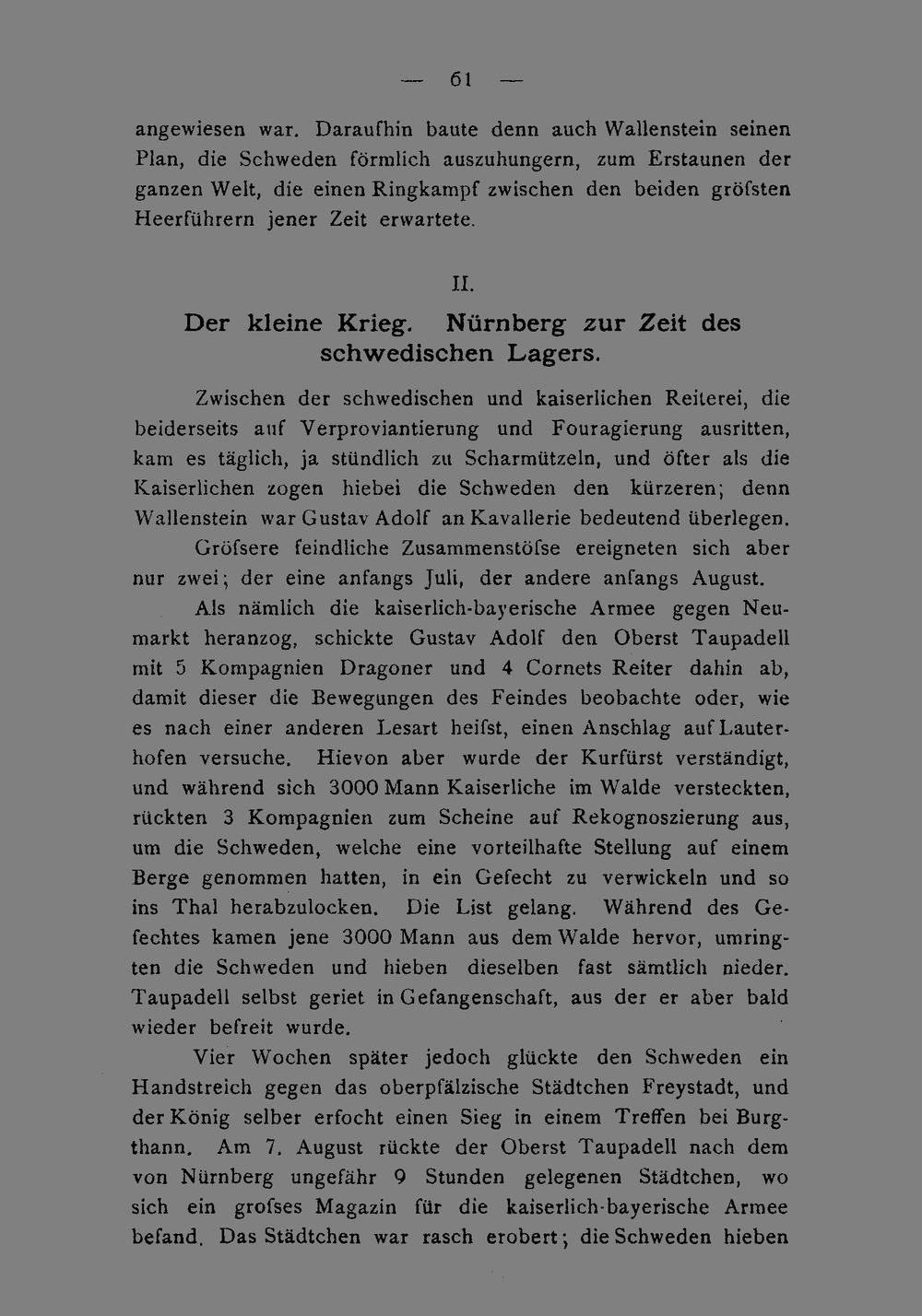 — 61 —

angewiesen war. Daraufhin baute denn auch Wallenstein seinen Plan, die Schweden förmlich auszuhungern, zum Erstaunen der ganzen Welt, die einen Ringkampf zwischen den beiden gröfsten Heerführern jener Zeit erwartete.

II.
Der kleine Krieg. Nürnberg zur Zeit des schwedischen Lagers.

Zwischen der schwedischen und kaiserlichen Reiterei, die beiderseits auf Verproviantierung und Fouragierung ausritten, kam es täglich, ja stündlich zu Scharmützeln, und öfter als die Kaiserlichen zogen hiebei die Schweden den kürzeren; denn Wallenstein war Gustav Adolf an Kavallerie bedeutend überlegen.

Gröfsere feindliche Zusammenstöfse ereigneten sich aber nur zwei; der eine anfangs Juli, der andere anfangs August.

Als nämlich die kaiserlich-bayerische Armee gegen Neumarkt heranzog, schickte Gustav Adolf den Oberst Taupadell mit 5 Kompagnien Dragoner und 4 Cornets Reiter dahin ab, damit dieser die Bewegungen des Feindes beobachte oder, wie es nach einer anderen Lesart heifst, einen Anschlag auf Lauterhofen versuche. Hievon aber wurde der Kurfürst verständigt, und während sich 3000 Mann Kaiserliche im Walde versteckten, rückten 3 Kompagnien zum Scheine auf Rekognoszierung aus, um die Schweden, welche eine vorteilhafte Stellung auf einem Berge genommen hatten, in ein Gefecht zu verwickeln und so ins Thal herabzulocken. Die List gelang. Während des Gefechtes kamen jene 3000 Mann aus dem Walde hervor, umringten die Schweden und hieben dieselben fast sämtlich nieder. Taupadell selbst geriet in Gefangenschaft, aus der er aber bald wieder befreit wurde.

Vier Wochen später jedoch glückte den Schweden ein Handstreich gegen das oberpfälzische Städtchen Freystadt, und der König selber erfocht einen Sieg in einem Treffen bei Burgthann. Am 7. August rückte der Oberst Taupadell nach dem von Nürnberg ungefähr 9 Stunden gelegenen Städtchen, wo sich ein grofses Magazin für die kaiserlich-bayerische Armee befand. Das Städtchen war rasch erobert; die Schweden hieben